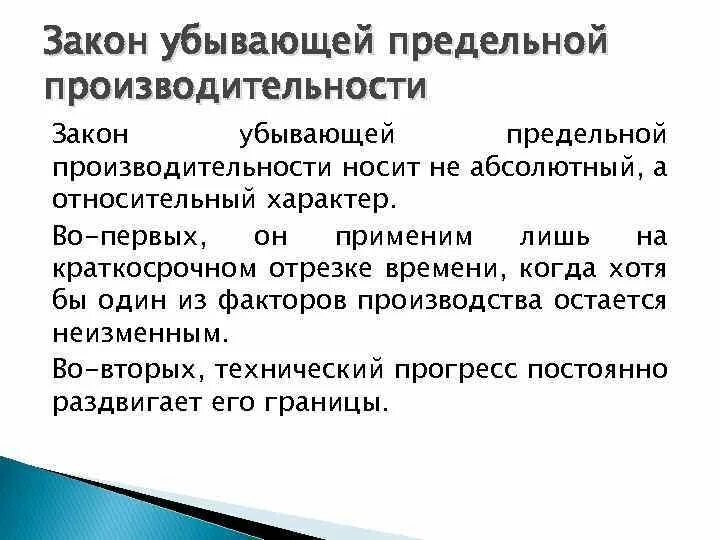 Закон убывающей предельной производительности

Закон убывающей предельной производительности носит не абсолютный, а относительный характер.

Во-первых, он применим лишь на краткосрочном отрезке времени, когда хотя бы один из факторов производства остается неизменным.

Во-вторых, технический прогресс постоянно раздвигает его границы.